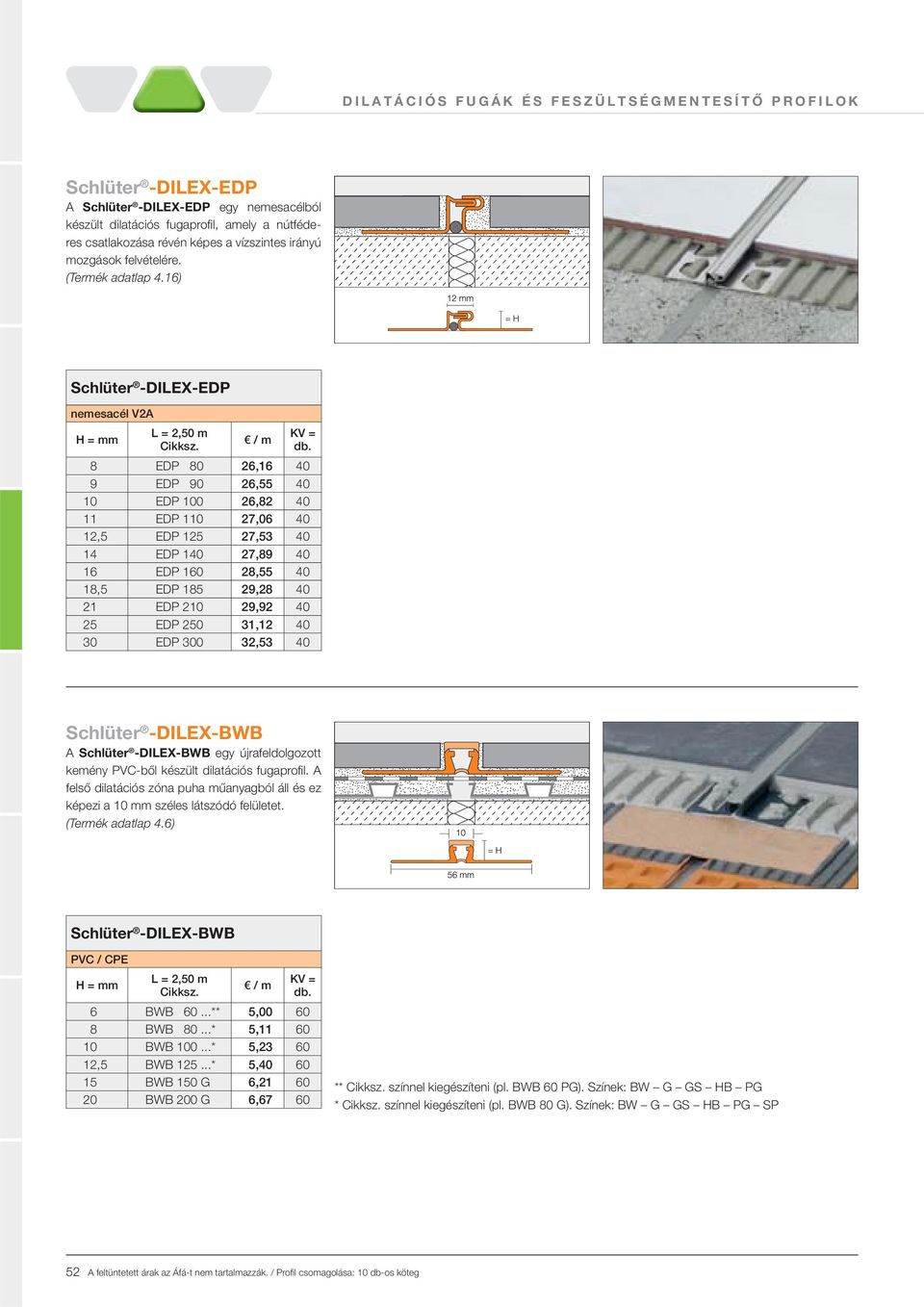 DILATÁCIÓS FUGÁK ÉS FESZÜLTSÉGMENTESÍTŐ PROFILOK

Schlüter®-DILEX-EDP
A Schlüter®-DILEX-EDP egy nemesacélból készült dilatációs fugaprofil, amely a nútféderes csatlakozása révén képes a vízszintes irányú mozgások felvételére.
(Termék adatlap 4.16)

12 mm
= H

Schlüter®-DILEX-EDP

nemesacél V2A

| H = mm | L = 2,50 m Cikksz. | € / m | KV = db. |
|---|---|---|---|
| 8 | EDP 80 | 26,16 | 40 |
| 9 | EDP 90 | 26,55 | 40 |
| 10 | EDP 100 | 26,82 | 40 |
| 11 | EDP 110 | 27,06 | 40 |
| 12,5 | EDP 125 | 27,53 | 40 |
| 14 | EDP 140 | 27,89 | 40 |
| 16 | EDP 160 | 28,55 | 40 |
| 18,5 | EDP 185 | 29,28 | 40 |
| 21 | EDP 210 | 29,92 | 40 |
| 25 | EDP 250 | 31,12 | 40 |
| 30 | EDP 300 | 32,53 | 40 |

Schlüter®-DILEX-BWB
A Schlüter®-DILEX-BWB egy újrafeldolgozott kemény PVC-ből készült dilatációs fugaprofil. A felső dilatációs zóna puha műanyagból áll és ez képezi a 10 mm széles látszódó felületet.
(Termék adatlap 4.6)

10
= H
56 mm

Schlüter®-DILEX-BWB

PVC / CPE

| H = mm | L = 2,50 m Cikksz. | € / m | KV = db. |
|---|---|---|---|
| 6 | BWB 60 ...** | 5,00 | 60 |
| 8 | BWB 80 ...* | 5,11 | 60 |
| 10 | BWB 100 ...* | 5,23 | 60 |
| 12,5 | BWB 125 ...* | 5,40 | 60 |
| 15 | BWB 150 G | 6,21 | 60 |
| 20 | BWB 200 G | 6,67 | 60 |

** Cikksz. színnel kiegészíteni (pl. BWB 60 PG). Színek: BW – G – GS – HB – PG
* Cikksz. színnel kiegészíteni (pl. BWB 80 G). Színek: BW – G – GS – HB – PG – SP

52 A feltüntetett árak az Áfá-t nem tartalmazzák. / Profil csomagolása: 10 db-os köteg